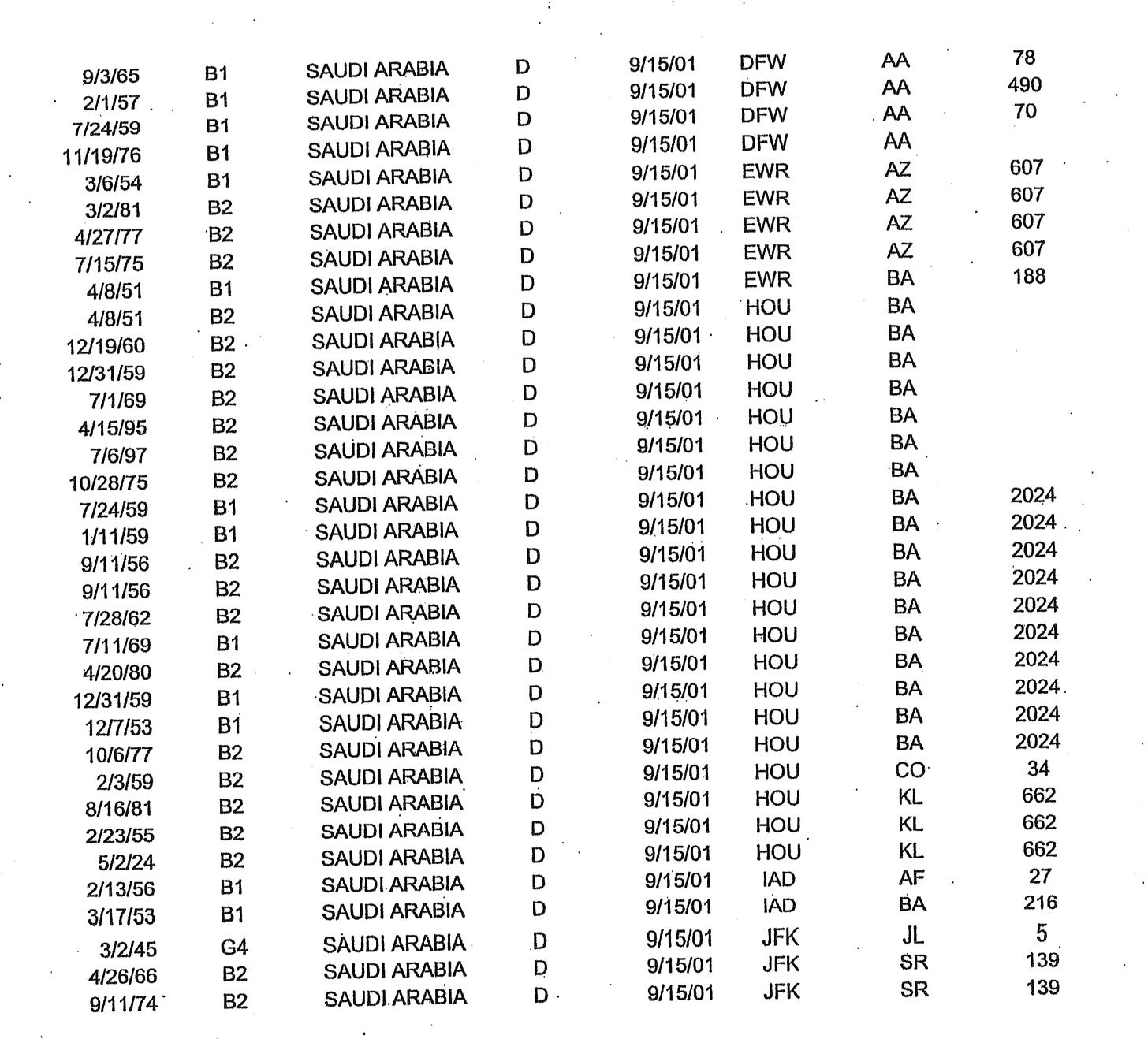 | | | | | | | | |
|---|---|---|---|---|---|---|---|
| 9/3/65 | B1 | SAUDI ARABIA | D | 9/15/01 | DFW | AA | 78 |
| 2/1/57 | B1 | SAUDI ARABIA | D | 9/15/01 | DFW | AA | 490 |
| 7/24/59 | B1 | SAUDI ARABIA | D | 9/15/01 | DFW | AA | 70 |
| 11/19/76 | B1 | SAUDI ARABIA | D | 9/15/01 | DFW | AA | |
| 3/6/54 | B1 | SAUDI ARABIA | D | 9/15/01 | EWR | AZ | 607 |
| 3/2/81 | B2 | SAUDI ARABIA | D | 9/15/01 | EWR | AZ | 607 |
| 4/27/77 | B2 | SAUDI ARABIA | D | 9/15/01 | EWR | AZ | 607 |
| 7/15/75 | B2 | SAUDI ARABIA | D | 9/15/01 | EWR | AZ | 607 |
| 4/8/51 | B1 | SAUDI ARABIA | D | 9/15/01 | EWR | BA | 188 |
| 4/8/51 | B2 | SAUDI ARABIA | D | 9/15/01 | HOU | BA | |
| 12/19/60 | B2 | SAUDI ARABIA | D | 9/15/01 | HOU | BA | |
| 12/31/59 | B2 | SAUDI ARABIA | D | 9/15/01 | HOU | BA | |
| 7/1/69 | B2 | SAUDI ARABIA | D | 9/15/01 | HOU | BA | |
| 4/15/95 | B2 | SAUDI ARABIA | D | 9/15/01 | HOU | BA | |
| 7/6/97 | B2 | SAUDI ARABIA | D | 9/15/01 | HOU | BA | |
| 10/28/75 | B2 | SAUDI ARABIA | D | 9/15/01 | HOU | BA | |
| 7/24/59 | B1 | SAUDI ARABIA | D | 9/15/01 | HOU | BA | 2024 |
| 1/11/59 | B1 | SAUDI ARABIA | D | 9/15/01 | HOU | BA | 2024 |
| 9/11/56 | B2 | SAUDI ARABIA | D | 9/15/01 | HOU | BA | 2024 |
| 9/11/56 | B2 | SAUDI ARABIA | D | 9/15/01 | HOU | BA | 2024 |
| 7/28/62 | B2 | SAUDI ARABIA | D | 9/15/01 | HOU | BA | 2024 |
| 7/11/69 | B1 | SAUDI ARABIA | D | 9/15/01 | HOU | BA | 2024 |
| 4/20/80 | B2 | SAUDI ARABIA | D | 9/15/01 | HOU | BA | 2024 |
| 12/31/59 | B1 | SAUDI ARABIA | D | 9/15/01 | HOU | BA | 2024 |
| 12/7/53 | B1 | SAUDI ARABIA | D | 9/15/01 | HOU | BA | 2024 |
| 10/6/77 | B2 | SAUDI ARABIA | D | 9/15/01 | HOU | BA | 2024 |
| 2/3/59 | B2 | SAUDI ARABIA | D | 9/15/01 | HOU | CO | 34 |
| 8/16/81 | B2 | SAUDI ARABIA | D | 9/15/01 | HOU | KL | 662 |
| 2/23/55 | B2 | SAUDI ARABIA | D | 9/15/01 | HOU | KL | 662 |
| 5/2/24 | B2 | SAUDI ARABIA | D | 9/15/01 | HOU | KL | 662 |
| 2/13/56 | B1 | SAUDI ARABIA | D | 9/15/01 | IAD | AF | 27 |
| 3/17/53 | B1 | SAUDI ARABIA | D | 9/15/01 | IAD | BA | 216 |
| 3/2/45 | G4 | SAUDI ARABIA | D | 9/15/01 | JFK | JL | 5 |
| 4/26/66 | B2 | SAUDI ARABIA | D | 9/15/01 | JFK | SR | 139 |
| 9/11/74 | B2 | SAUDI ARABIA | D | 9/15/01 | JFK | SR | 139 |